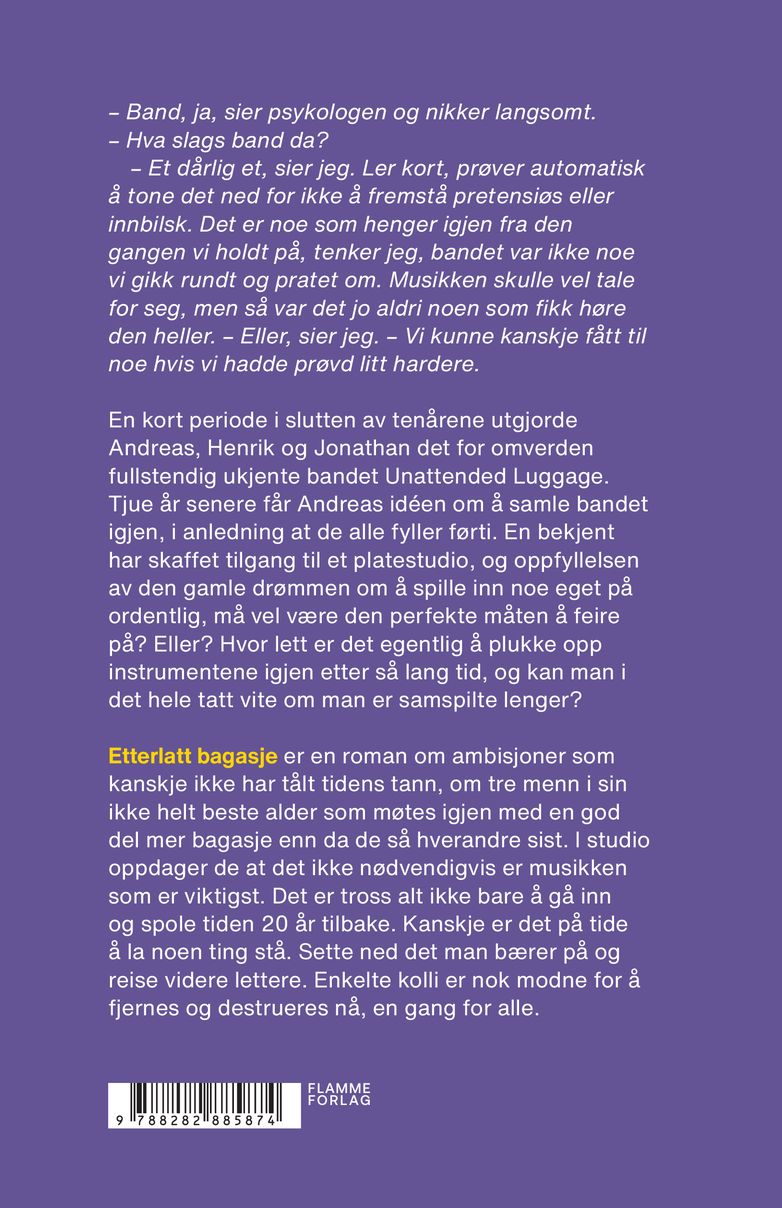 – Band, ja, sier psykologen og nikker langsomt. – Hva slags band da?

– Et dårlig et, sier jeg. Ler kort, prøver automatisk å tone det ned for ikke å fremstå pretensiøs eller innbilsk. Det er noe som henger igjen fra den gangen vi holdt på, tenker jeg, bandet var ikke noe vi gikk rundt og pratet om. Musikken skulle vel tale for seg, men så var det jo aldri noen som fikk høre den heller. – Eller, sier jeg. – Vi kunne kanskje fått til noe hvis vi hadde prøvd litt hardere.

En kort periode i slutten av tenårene utgjorde Andreas, Henrik og Jonathan det for omverden fullstendig ukjente bandet Unattended Luggage. Tjue år senere får Andreas idéen om å samle bandet igjen, i anledning at de alle fyller førti. En bekjent har skaffet tilgang til et platestudio, og oppfyllelsen av den gamle drømmen om å spille inn noe eget på ordentlig, må vel være den perfekte måten å feire på? Eller? Hvor lett er det egentlig å plukke opp instrumentene igjen etter så lang tid, og kan man i det hele tatt vite om man er samspilte lenger?

Etterlatt bagasje er en roman om ambisjoner som kanskje ikke har tålt tidens tann, om tre menn i sin ikke helt beste alder som møtes igjen med en god del mer bagasje enn da de så hverandre sist. I studio oppdager de at det ikke nødvendigvis er musikken som er viktigst. Det er tross alt ikke bare å gå inn og spole tiden 20 år tilbake. Kanskje er det på tide å la noen ting stå. Sette ned det man bærer på og reise videre lettere. Enkelte kolli er nok modne for å fjernes og destrueres nå, en gang for alle.

9 788282 885874

FLAMME FORLAG